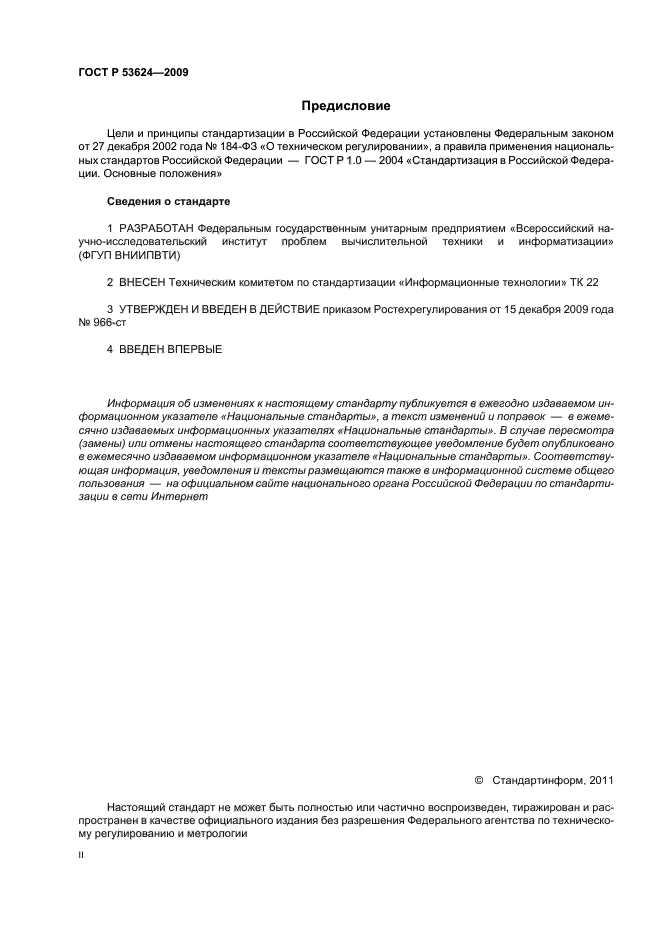 ГОСТ Р 53624—2009

Предисловие

Цели и принципы стандартизации в Российской Федерации установлены Федеральным законом от 27 декабря 2002 года № 184-ФЗ «О техническом регулировании», а правила применения национальных стандартов Российской Федерации — ГОСТ Р 1.0 — 2004 «Стандартизация в Российской Федерации. Основные положения»

Сведения о стандарте

1 РАЗРАБОТАН Федеральным государственным унитарным предприятием «Всероссийский научно-исследовательский институт проблем вычислительной техники и информатизации» (ФГУП ВНИИПВТИ)

2 ВНЕСЕН Техническим комитетом по стандартизации «Информационные технологии» ТК 22

3 УТВЕРЖДЕН И ВВЕДЕН В ДЕЙСТВИЕ приказом Ростехрегулирования от 15 декабря 2009 года № 966-ст

4 ВВЕДЕН ВПЕРВЫЕ

Информация об изменениях к настоящему стандарту публикуется в ежегодно издаваемом информационном указателе «Национальные стандарты», а текст изменений и поправок — в ежемесячно издаваемых информационных указателях «Национальные стандарты». В случае пересмотра (замены) или отмены настоящего стандарта соответствующее уведомление будет опубликовано в ежемесячно издаваемом информационном указателе «Национальные стандарты». Соответствующая информация, уведомления и тексты размещаются также в информационной системе общего пользования — на официальном сайте национального органа Российской Федерации по стандартизации в сети Интернет

© Стандартинформ, 2011

Настоящий стандарт не может быть полностью или частично воспроизведен, тиражирован и распространен в качестве официального издания без разрешения Федерального агентства по техническому регулированию и метрологии

II